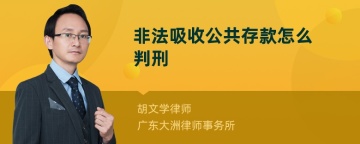 非法吸收公共存款怎么判刑

胡文学律师
广东大洲律师事务所